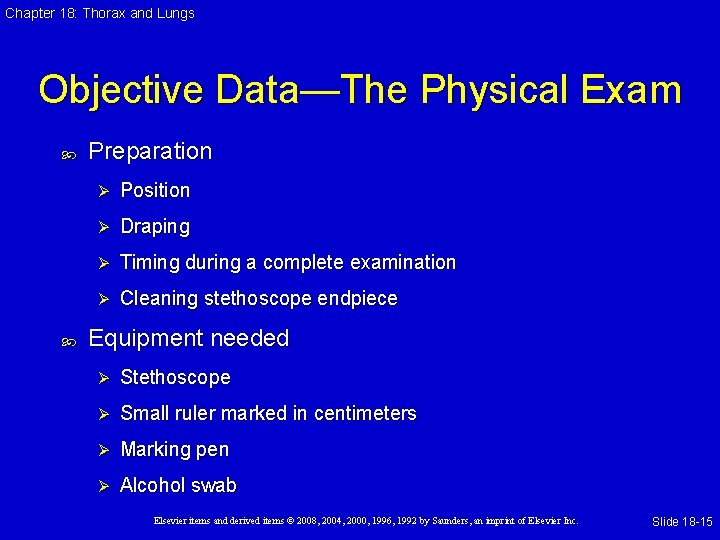 Chapter 18: Thorax and Lungs

Objective Data—The Physical Exam

Preparation

Position

Draping

Timing during a complete examination

Cleaning stethoscope endpiece

Equipment needed

Stethoscope

Small ruler marked in centimeters

Marking pen

Alcohol swab

Elsevier items and derived items © 2008, 2004, 2000, 1996, 1992 by Saunders, an imprint of Elsevier Inc.

Slide 18-15